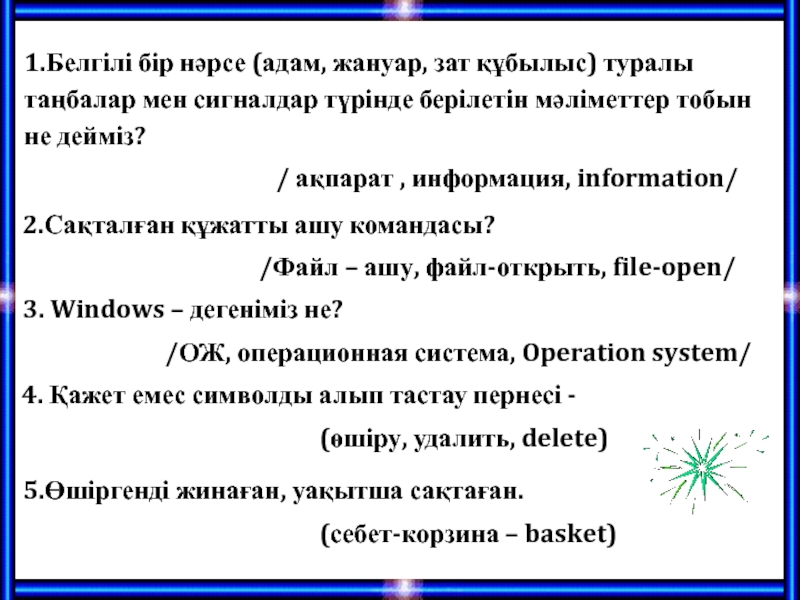 1.Белгілі бір нәрсе (адам, жануар, зат құбылыс) туралы таңбалар мен сигналдар түрінде берілетін мәліметтер тобын не дейміз?

/ ақпарат , информация, information/

2.Сақталған құжатты ашу командасы?

/Файл – ашу, файл-открыть, file-open/

3. Windows – дегеніміз не?

/ОЖ, операционная система, Operation system/

4. Қажет емес символды алып тастау пернесі -

(өшіру, удалить, delete)

5.Өшіргенді жинаған, уақытша сақтаған.

(себет-корзина – basket)